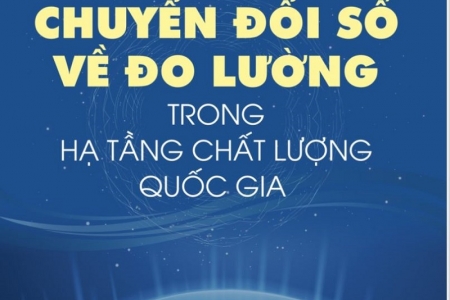 CHUYỂN ĐỔI SỐ VỀ ĐO LƯỜNG

TRONG
HẠ TẦNG CHẤT LƯỢNG
QUỐC GIA